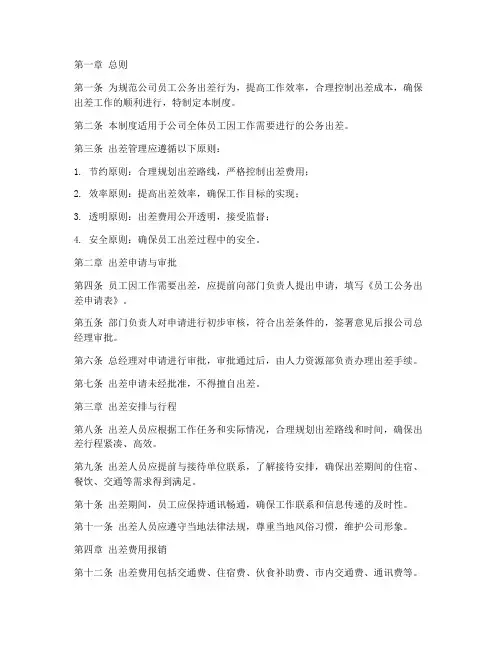 第一章 总则

第一条 为规范公司员工公务出差行为，提高工作效率，合理控制出差成本，确保出差工作的顺利进行，特制定本制度。

第二条 本制度适用于公司全体员工因工作需要进行的公务出差。

第三条 出差管理应遵循以下原则：

1. 节约原则：合理规划出差路线，严格控制出差费用；

2. 效率原则：提高出差效率，确保工作目标的实现；

3. 透明原则：出差费用公开透明，接受监督；

4. 安全原则：确保员工出差过程中的安全。

第二章 出差申请与审批

第四条 员工因工作需要出差，应提前向部门负责人提出申请，填写《员工公务出差申请表》。

第五条 部门负责人对申请进行初步审核，符合出差条件的，签署意见后报公司总经理审批。

第六条 总经理对申请进行审批，审批通过后，由人力资源部负责办理出差手续。

第七条 出差申请未经批准，不得擅自出差。

第三章 出差安排与行程

第八条 出差人员应根据工作任务和实际情况，合理规划出差路线和时间，确保出差行程紧凑、高效。

第九条 出差人员应提前与接待单位联系，了解接待安排，确保出差期间的住宿、餐饮、交通等需求得到满足。

第十条 出差期间，员工应保持通讯畅通，确保工作联系和信息传递的及时性。

第十一条 出差人员应遵守当地法律法规，尊重当地风俗习惯，维护公司形象。

第四章 出差费用报销

第十二条 出差费用包括交通费、住宿费、伙食补助费、市内交通费、通讯费等。